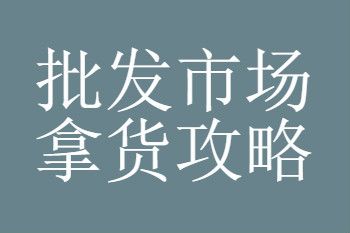 批发市场
拿货攻略